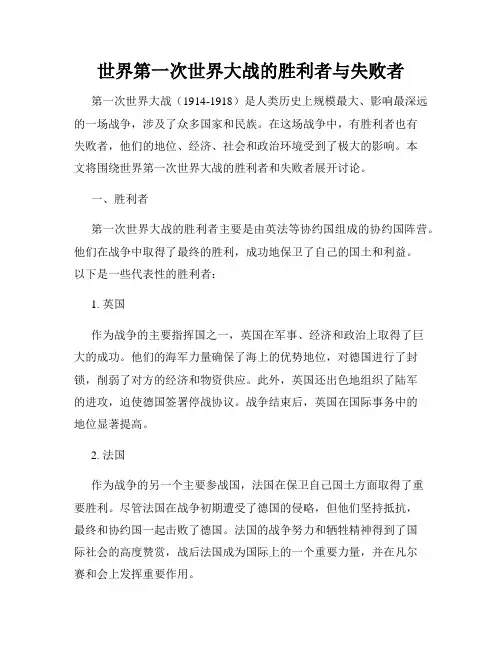 世界第一次世界大战的胜利者与失败者

第一次世界大战（1914-1918）是人类历史上规模最大、影响最深远的一场战争，涉及了众多国家和民族。在这场战争中，有胜利者也有失败者，他们的地位、经济、社会和政治环境受到了极大的影响。本文将围绕世界第一次世界大战的胜利者和失败者展开讨论。

一、胜利者

第一次世界大战的胜利者主要是由英法等协约国组成的协约国阵营。他们在战争中取得了最终的胜利，成功地保卫了自己的国土和利益。以下是一些代表性的胜利者：

1. 英国

作为战争的主要指挥国之一，英国在军事、经济和政治上取得了巨大的成功。他们的海军力量确保了海上的优势地位，对德国进行了封锁，削弱了对方的经济和物资供应。此外，英国还出色地组织了陆军的进攻，迫使德国签署停战协议。战争结束后，英国在国际事务中的地位显著提高。

2. 法国

作为战争的另一个主要参战国，法国在保卫自己国土方面取得了重要胜利。尽管法国在战争初期遭受了德国的侵略，但他们坚持抵抗，最终和协约国一起击败了德国。法国的战争努力和牺牲精神得到了国际社会的高度赞赏，战后法国成为国际上的一个重要力量，并在凡尔赛和会上发挥重要作用。